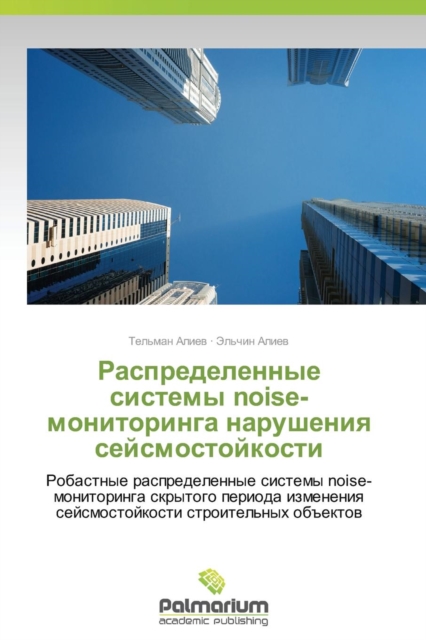 Тельман Алиев · Эльчин Алиев

Распределенные системы noise-мониторинга нарушения сейсмостойкости

Робастные распределенные системы noise-мониторинга скрытого периода изменения сейсмостойкости строительных объектов

Palmarium
academic publishing